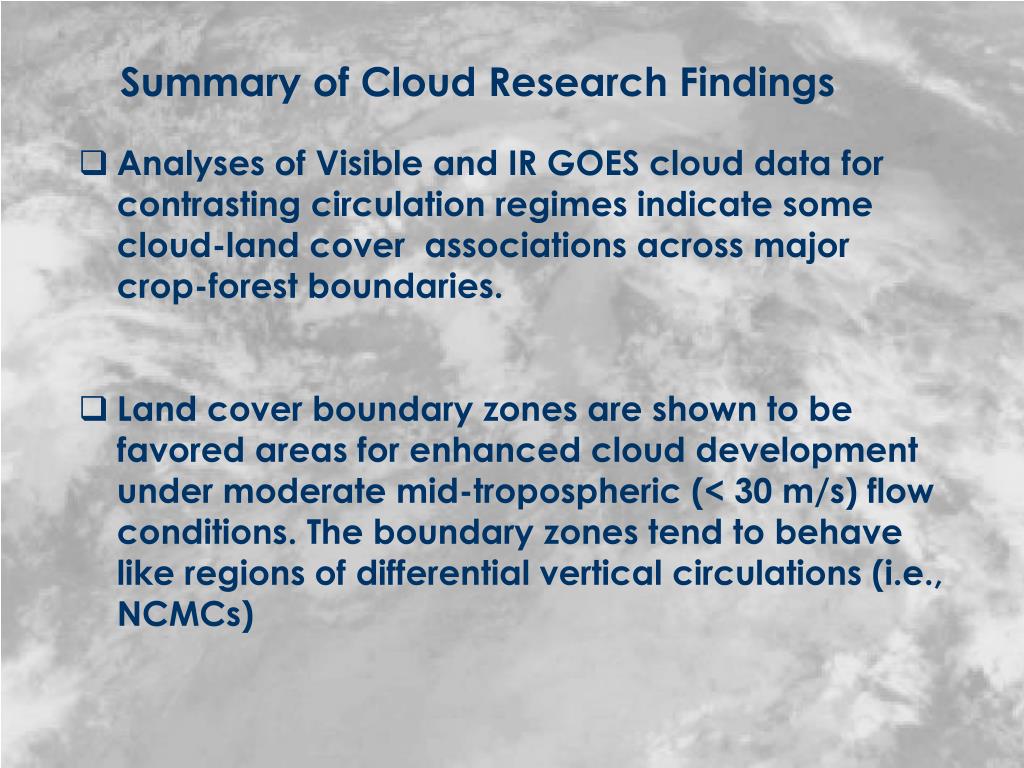 Summary of Cloud Research Findings

❑ Analyses of Visible and IR GOES cloud data for contrasting circulation regimes indicate some cloud-land cover associations across major crop-forest boundaries.

❑ Land cover boundary zones are shown to be favored areas for enhanced cloud development under moderate mid-tropospheric (< 30 m/s) flow conditions. The boundary zones tend to behave like regions of differential vertical circulations (i.e., NCMCs)